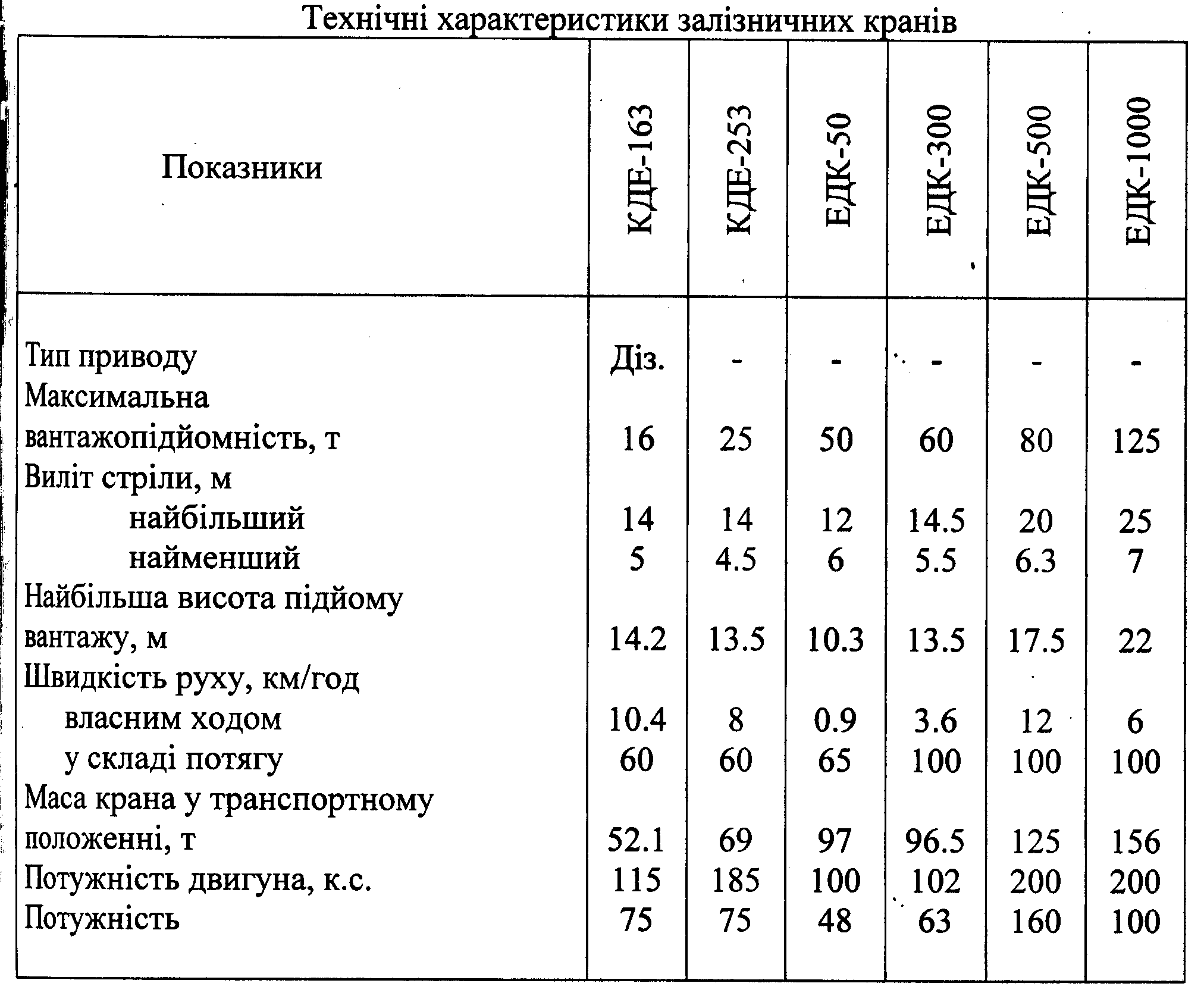 Технічні характеристики залізничних кранів

| Показники | КДЕ-163 | КДЕ-253 | ЕДК-50 | ЕДК-300 | ЕДК-500 | ЕДК-1000 |
|---|---|---|---|---|---|---|
| Тип приводу | Діз. | - | - | - | - | - |
| Максимальна вантажопідйомність, т | 16 | 25 | 50 | 60 | 80 | 125 |
| Виліт стріли, м | | | | | | |
| найбільший | 14 | 14 | 12 | 14.5 | 20 | 25 |
| найменший | 5 | 4.5 | 6 | 5.5 | 6.3 | 7 |
| Найбільша висота підйому вантажу, м | 14.2 | 13.5 | 10.3 | 13.5 | 17.5 | 22 |
| Швидкість руху, км/год | | | | | | |
| власним ходом | 10.4 | 8 | 0.9 | 3.6 | 12 | 6 |
| у складі потягу | 60 | 60 | 65 | 100 | 100 | 100 |
| Маса крана у транспортному положенні, т | 52.1 | 69 | 97 | 96.5 | 125 | 156 |
| Потужність двигуна, к.с. | 115 | 185 | 100 | 102 | 200 | 200 |
| Потужність | 75 | 75 | 48 | 63 | 160 | 100 |